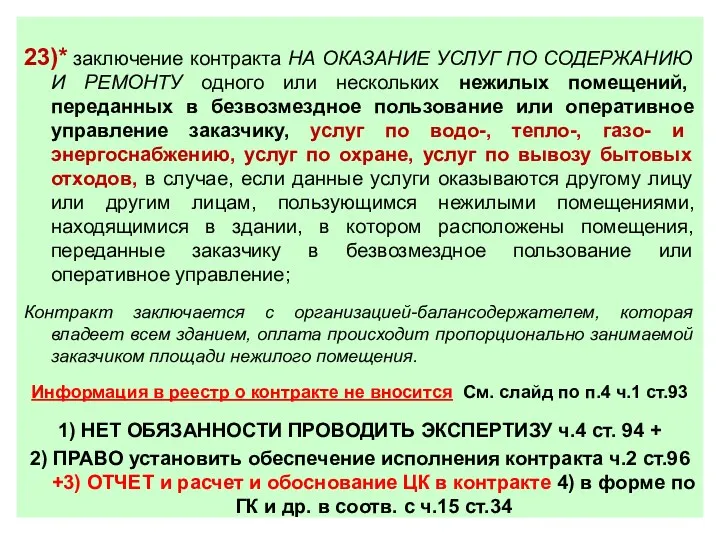 23)* заключение контракта НА ОКАЗАНИЕ УСЛУГ ПО СОДЕРЖАНИЮ И РЕМОНТУ одного или нескольких нежилых помещений, переданных в безвозмездное пользование или оперативное управление заказчику, услуг по водо-, тепло-, газо- и энергоснабжению, услуг по охране, услуг по вывозу бытовых отходов, в случае, если данные услуги оказываются другому лицу или другим лицам, пользующимся нежилыми помещениями, находящимися в здании, в котором расположены помещения, переданные заказчику в безвозмездное пользование или оперативное управление;

Контракт заключается с организацией-балансодержателем, которая владеет всем зданием, оплата происходит пропорционально занимаемой заказчиком площади нежилого помещения.

Информация в реестр о контракте не вносится См. слайд по п.4 ч.1 ст.93

1) НЕТ ОБЯЗАННОСТИ ПРОВОДИТЬ ЭКСПЕРТИЗУ ч.4 ст. 94 +

2) ПРАВО установить обеспечение исполнения контракта ч.2 ст.96 +3) ОТЧЕТ и расчет и обоснование ЦК в контракте 4) в форме по ГК и др. в соотв. с ч.15 ст.34